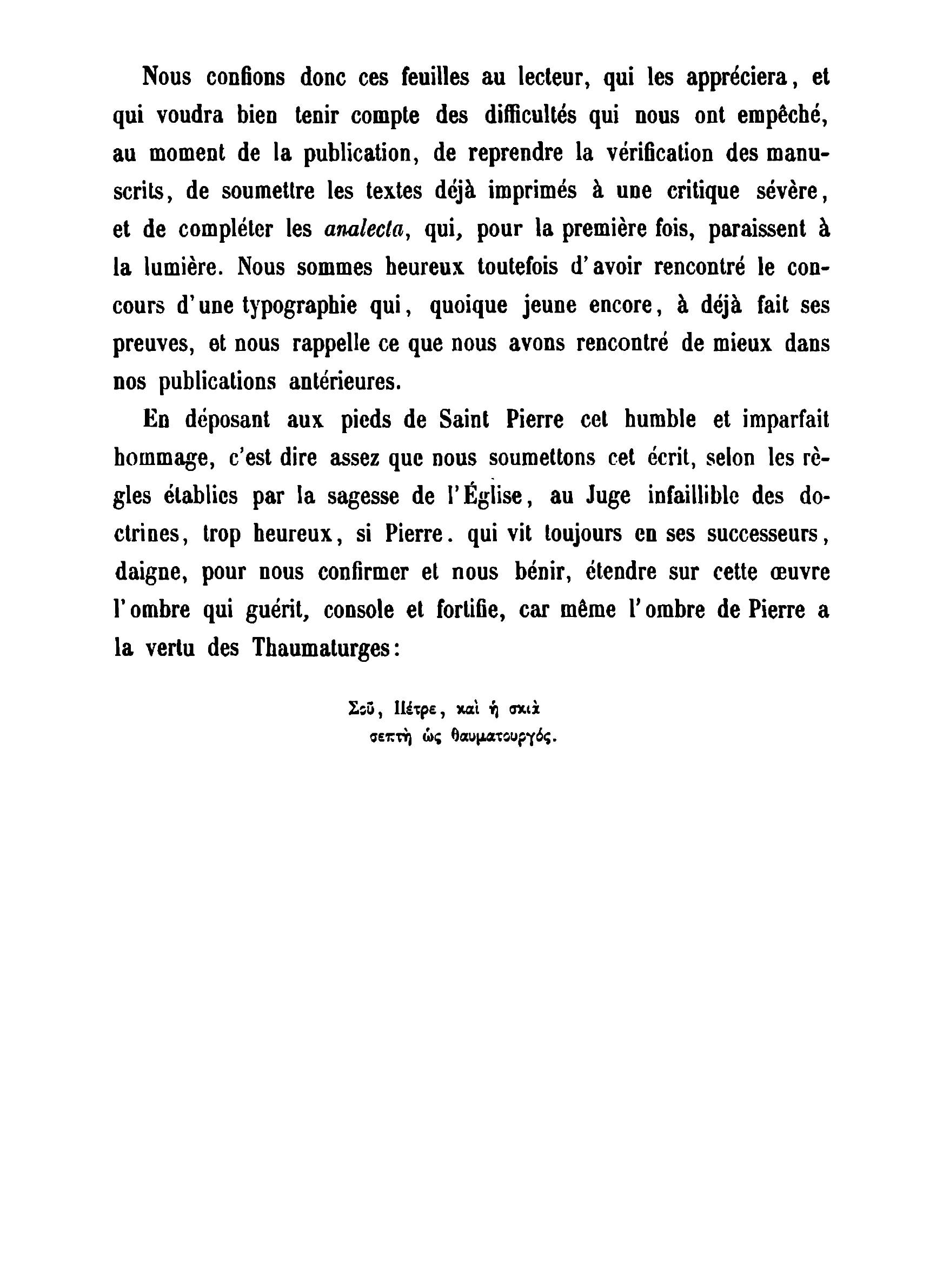 Nous confions donc ces feuilles au lecteur, qui les appréciera, et qui voudra bien tenir compte des difficultés qui nous ont empêché, au moment de la publication, de reprendre la vérification des manuscrits, de soumettre les textes déjà imprimés à une critique sévère, et de compléter les analecta, qui, pour la première fois, paraissent à la lumière. Nous sommes heureux toutefois d'avoir rencontré le concours d'une typographie qui, quoique jeune encore, à déjà fait ses preuves, et nous rappelle ce que nous avons rencontré de mieux dans nos publications antérieures.

En déposant aux pieds de Saint Pierre cet humble et imparfait hommage, c'est dire assez que nous soumettons cet écrit, selon les règles établies par la sagesse de l'Église, au Juge infaillible des doctrines, trop heureux, si Pierre. qui vit toujours en ses successeurs, daigne, pour nous confirmer et nous bénir, étendre sur cette œuvre l'ombre qui guérit, console et fortifie, car même l'ombre de Pierre a la vertu des Thaumaturges:

Σοῦ, Πέτρε, καὶ ἡ σκιὰ
σεπτὴ ὡς θαυματουργός.